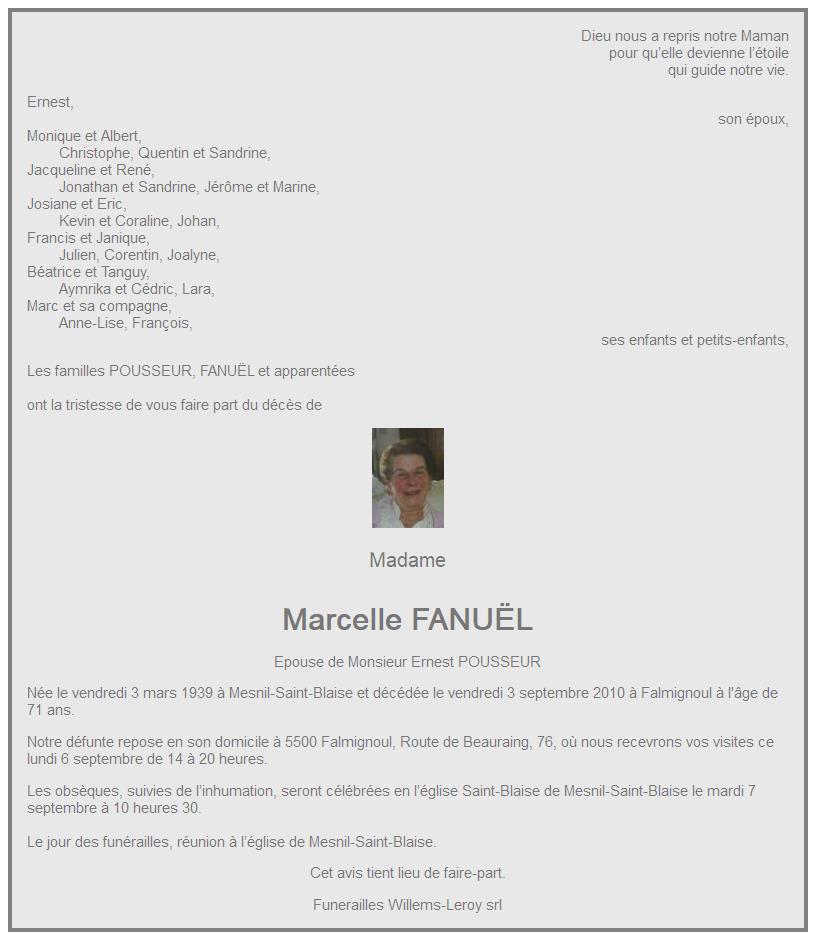 Dieu nous a repris notre Maman
pour qu'elle devienne l'étoile
qui guide notre vie.

Ernest,
son époux,

Monique et Albert,
Christophe, Quentin et Sandrine,
Jacqueline et René,
Jonathan et Sandrine, Jérôme et Marine,
Josiane et Eric,
Kevin et Coraline, Johan,
Francis et Janique,
Julien, Corentin, Joalyne,
Béatrice et Tanguy,
Aymrika et Cédric, Lara,
Marc et sa compagne,
Anne-Lise, François,
ses enfants et petits-enfants,

Les familles POUSSEUR, FANUËL et apparentées

ont la tristesse de vous faire part du décès de

Madame

Marcelle FANUËL

Epouse de Monsieur Ernest POUSSEUR

Née le vendredi 3 mars 1939 à Mesnil-Saint-Blaise et décédée le vendredi 3 septembre 2010 à Falmignoul à l'âge de 71 ans.

Notre défunte repose en son domicile à 5500 Falmignoul, Route de Beauraing, 76, où nous recevrons vos visites ce lundi 6 septembre de 14 à 20 heures.

Les obsèques, suivies de l'inhumation, seront célébrées en l'église Saint-Blaise de Mesnil-Saint-Blaise le mardi 7 septembre à 10 heures 30.

Le jour des funérailles, réunion à l'église de Mesnil-Saint-Blaise.

Cet avis tient lieu de faire-part.

Funerailles Willems-Leroy srl